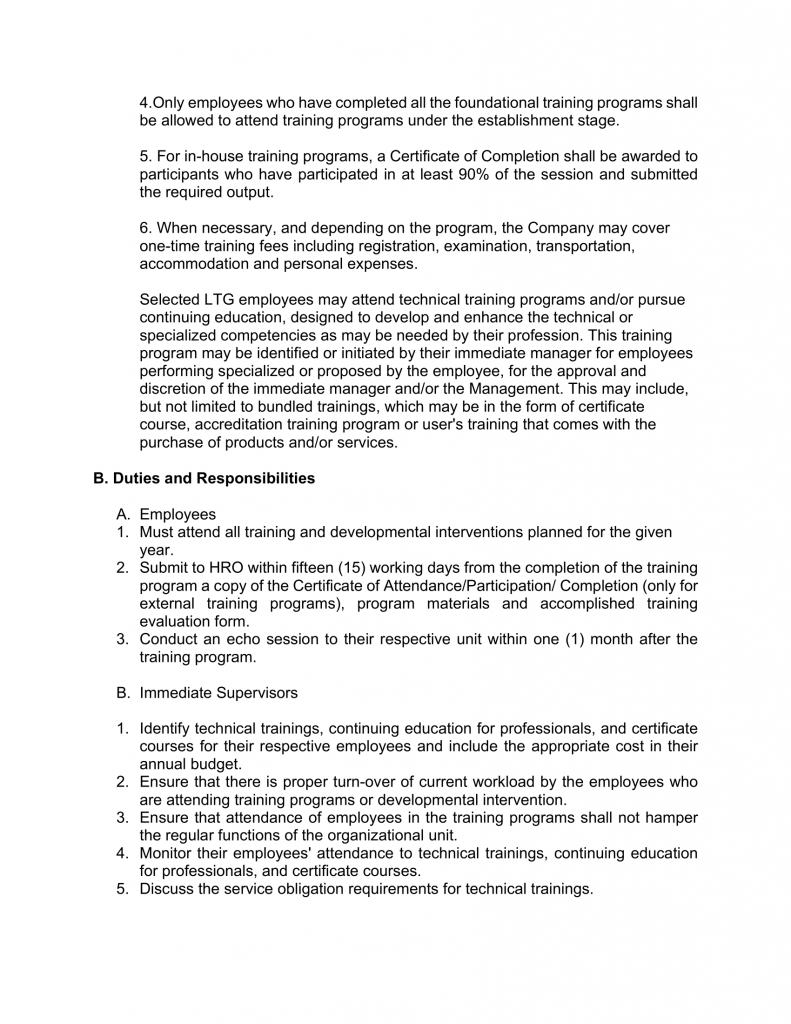 4.Only employees who have completed all the foundational training programs shall be allowed to attend training programs under the establishment stage.

5. For in-house training programs, a Certificate of Completion shall be awarded to participants who have participated in at least 90% of the session and submitted the required output.

6. When necessary, and depending on the program, the Company may cover one-time training fees including registration, examination, transportation, accommodation and personal expenses.

Selected LTG employees may attend technical training programs and/or pursue continuing education, designed to develop and enhance the technical or specialized competencies as may be needed by their profession. This training program may be identified or initiated by their immediate manager for employees performing specialized or proposed by the employee, for the approval and discretion of the immediate manager and/or the Management. This may include, but not limited to bundled trainings, which may be in the form of certificate course, accreditation training program or user's training that comes with the purchase of products and/or services.

B. Duties and Responsibilities

A. Employees
1. Must attend all training and developmental interventions planned for the given year.
2. Submit to HRO within fifteen (15) working days from the completion of the training program a copy of the Certificate of Attendance/Participation/ Completion (only for external training programs), program materials and accomplished training evaluation form.
3. Conduct an echo session to their respective unit within one (1) month after the training program.

B. Immediate Supervisors

1. Identify technical trainings, continuing education for professionals, and certificate courses for their respective employees and include the appropriate cost in their annual budget.
2. Ensure that there is proper turn-over of current workload by the employees who are attending training programs or developmental intervention.
3. Ensure that attendance of employees in the training programs shall not hamper the regular functions of the organizational unit.
4. Monitor their employees' attendance to technical trainings, continuing education for professionals, and certificate courses.
5. Discuss the service obligation requirements for technical trainings.